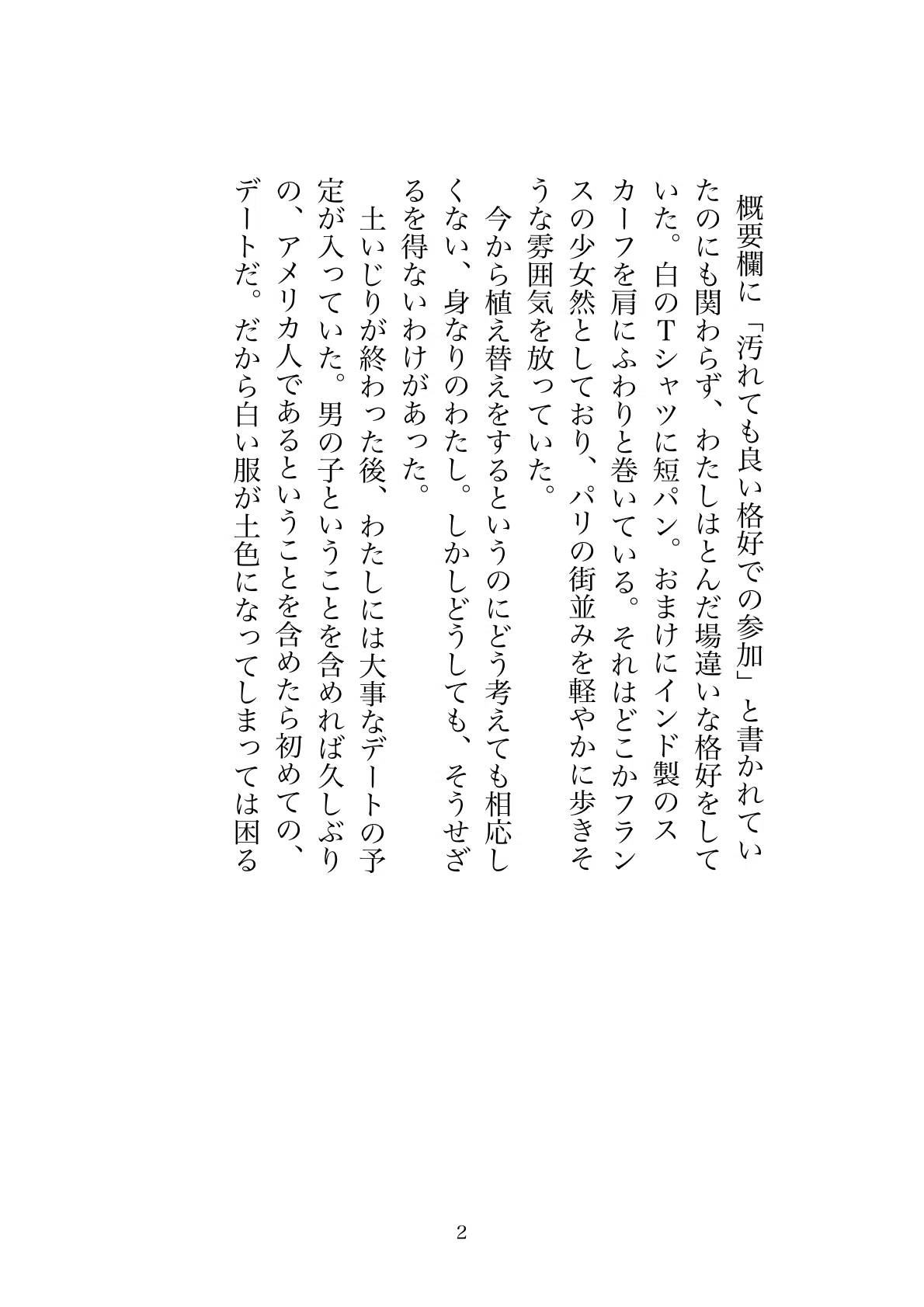 概要欄に「汚れても良い格好での参加」と書かれていたのにも関わらず、わたしはとんだ場違いな格好をしていた。白のTシャツに短パン。おまけにインド製のスカーフを肩にふわりと巻いている。それはどこかフランスの少女然としており、パリの街並みを軽やかに歩きそうな雰囲気を放っていた。

今から植え替えをするというのにどう考えても相応しくない、身なりのわたし。しかしどうしても、そうせざるを得ないわけがあった。

土いじりが終わった後、わたしには大事なデートの予定が入っていた。男の子ということを含めれば久しぶりの、アメリカ人であるということを含めたら初めての、デートだ。だから白い服が土色になってしまっては困る

2